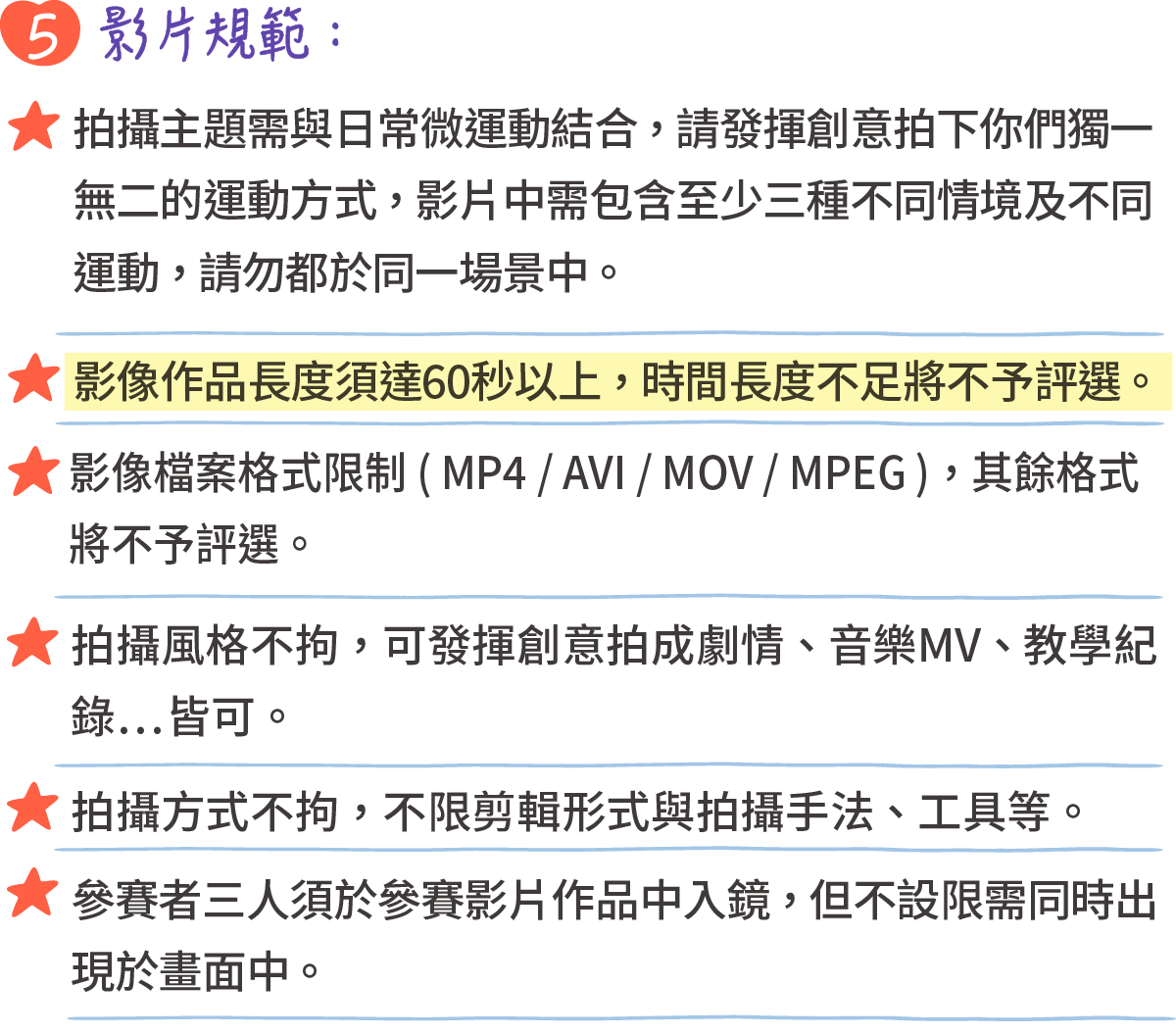 5 影片規範：

拍攝主題需與日常微運動結合，請發揮創意拍下你們獨一無二的運動方式，影片中需包含至少三種不同情境及不同運動，請勿都於同一場景中。

影像作品長度須達60秒以上，時間長度不足將不予評選。

影像檔案格式限制 ( MP4 / AVI / MOV / MPEG )，其餘格式將不予評選。

拍攝風格不拘，可發揮創意拍成劇情、音樂MV、教學紀錄...皆可。

拍攝方式不拘，不限剪輯形式與拍攝手法、工具等。

參賽者三人須於參賽影片作品中入鏡，但不設限需同時出現於畫面中。